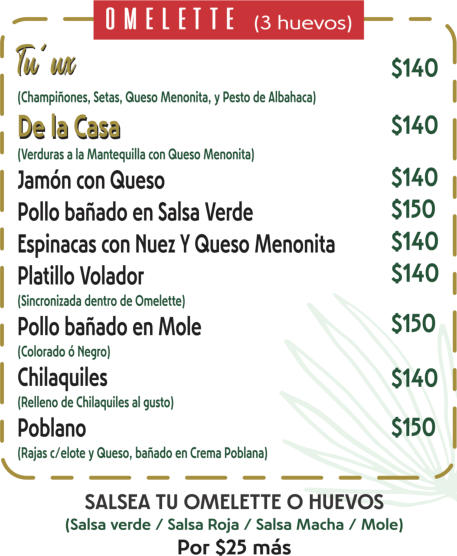 OMELETTE (3 huevos)

Tu' ux $140
(Champiñones, Setas, Queso Menonita, y Pesto de Albahaca)

De la Casa $140
(Verduras a la Mantequilla con Queso Menonita)

Jamón con Queso $140

Pollo bañado en Salsa Verde $150

Espinacas con Nuez Y Queso Menonita $140

Platillo Volador $140
(Sincronizada dentro de Omelette)

Pollo bañado en Mole $150
(Colorado ó Negro)

Chilaquiles $140
(Relleno de Chilaquiles al gusto)

Poblano $150
(Rajas c/elote y Queso, bañado en Crema Poblana)

SALSEA TU OMELETTE O HUEVOS
(Salsa verde / Salsa Roja / Salsa Macha / Mole)
Por $25 más